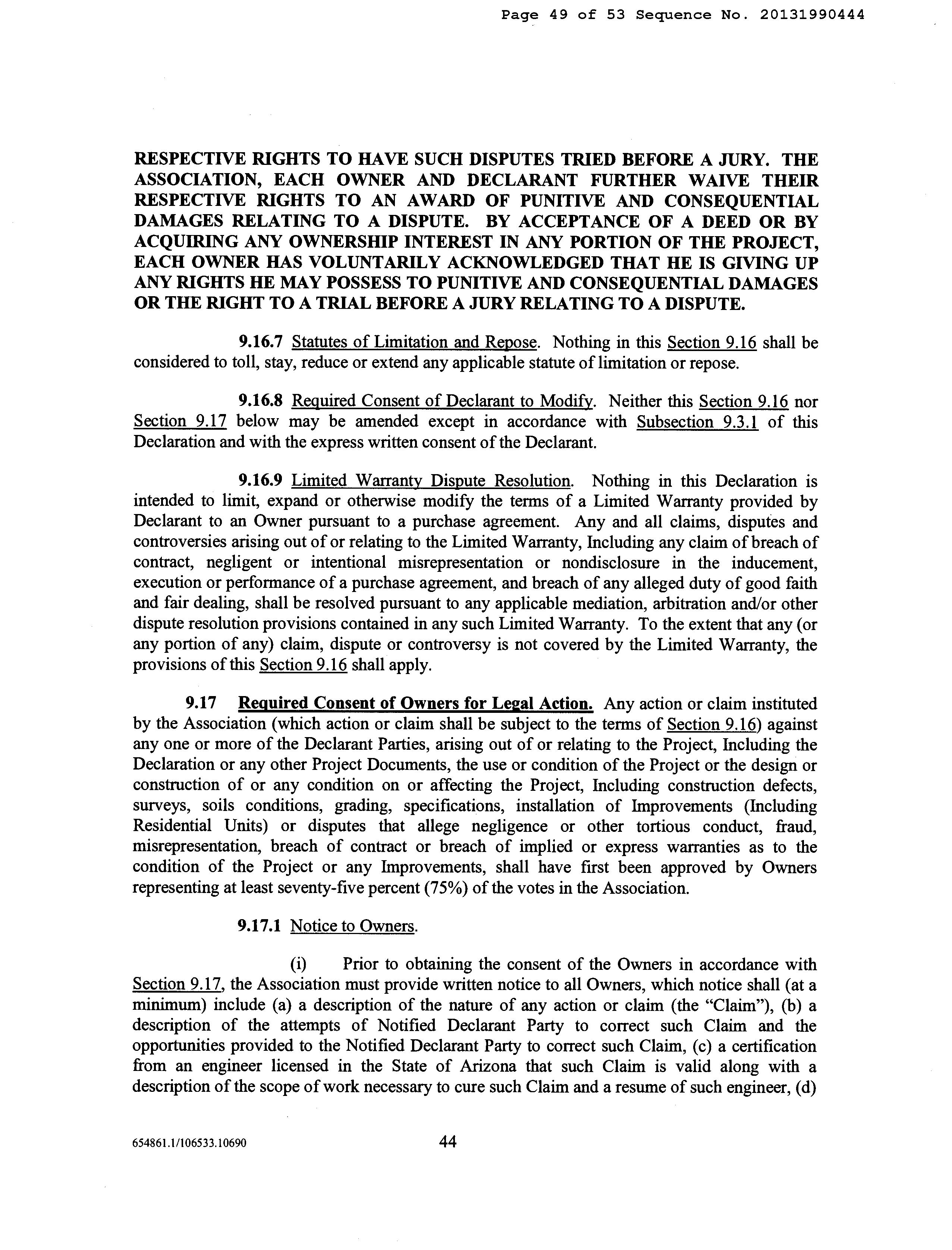 Page 49 of 53 Sequence No. 20131990444

RESPECTIVE RIGHTS TO HAVE SUCH DISPUTES TRIED BEFORE A JURY. THE ASSOCIATION, EACH OWNER AND DECLARANT FURTHER WAIVE THEIR RESPECTIVE RIGHTS TO AN AWARD OF PUNITIVE AND CONSEQUENTIAL DAMAGES RELATING TO A DISPUTE. BY ACCEPTANCE OF A DEED OR BY ACQUIRING ANY OWNERSHIP INTEREST IN ANY PORTION OF THE PROJECT, EACH OWNER HAS VOLUNTARILY ACKNOWLEDGED THAT HE IS GIVING UP ANY RIGHTS HE MAY POSSESS TO PUNITIVE AND CONSEQUENTIAL DAMAGES OR THE RIGHT TO A TRIAL BEFORE A JURY RELATING TO A DISPUTE.

9.16.7 Statutes of Limitation and Repose. Nothing in this Section 9.16 shall be considered to toll, stay, reduce or extend any applicable statute of limitation or repose.

9.16.8 Required Consent of Declarant to Modify. Neither this Section 9.16 nor Section 9.17 below may be amended except in accordance with Subsection 9.3.1 of this Declaration and with the express written consent of the Declarant.

9.16.9 Limited Warranty Dispute Resolution. Nothing in this Declaration is intended to limit, expand or otherwise modify the terms of a Limited Warranty provided by Declarant to an Owner pursuant to a purchase agreement. Any and all claims, disputes and controversies arising out of or relating to the Limited Warranty, Including any claim of breach of contract, negligent or intentional misrepresentation or nondisclosure in the inducement, execution or performance of a purchase agreement, and breach of any alleged duty of good faith and fair dealing, shall be resolved pursuant to any applicable mediation, arbitration and/or other dispute resolution provisions contained in any such Limited Warranty. To the extent that any (or any portion of any) claim, dispute or controversy is not covered by the Limited Warranty, the provisions of this Section 9.16 shall apply.

9.17 Required Consent of Owners for Legal Action. Any action or claim instituted by the Association (which action or claim shall be subject to the terms of Section 9.16) against any one or more of the Declarant Parties, arising out of or relating to the Project, Including the Declaration or any other Project Documents, the use or condition of the Project or the design or construction of or any condition on or affecting the Project, Including construction defects, surveys, soils conditions, grading, specifications, installation of Improvements (Including Residential Units) or disputes that allege negligence or other tortious conduct, fraud, misrepresentation, breach of contract or breach of implied or express warranties as to the condition of the Project or any Improvements, shall have first been approved by Owners representing at least seventy-five percent (75%) of the votes in the Association.

9.17.1 Notice to Owners.

(i) Prior to obtaining the consent of the Owners in accordance with Section 9.17, the Association must provide written notice to all Owners, which notice shall (at a minimum) include (a) a description of the nature of any action or claim (the "Claim"), (b) a description of the attempts of Notified Declarant Party to correct such Claim and the opportunities provided to the Notified Declarant Party to correct such Claim, (c) a certification from an engineer licensed in the State of Arizona that such Claim is valid along with a description of the scope of work necessary to cure such Claim and a resume of such engineer, (d)

654861.1/106533.10690 44